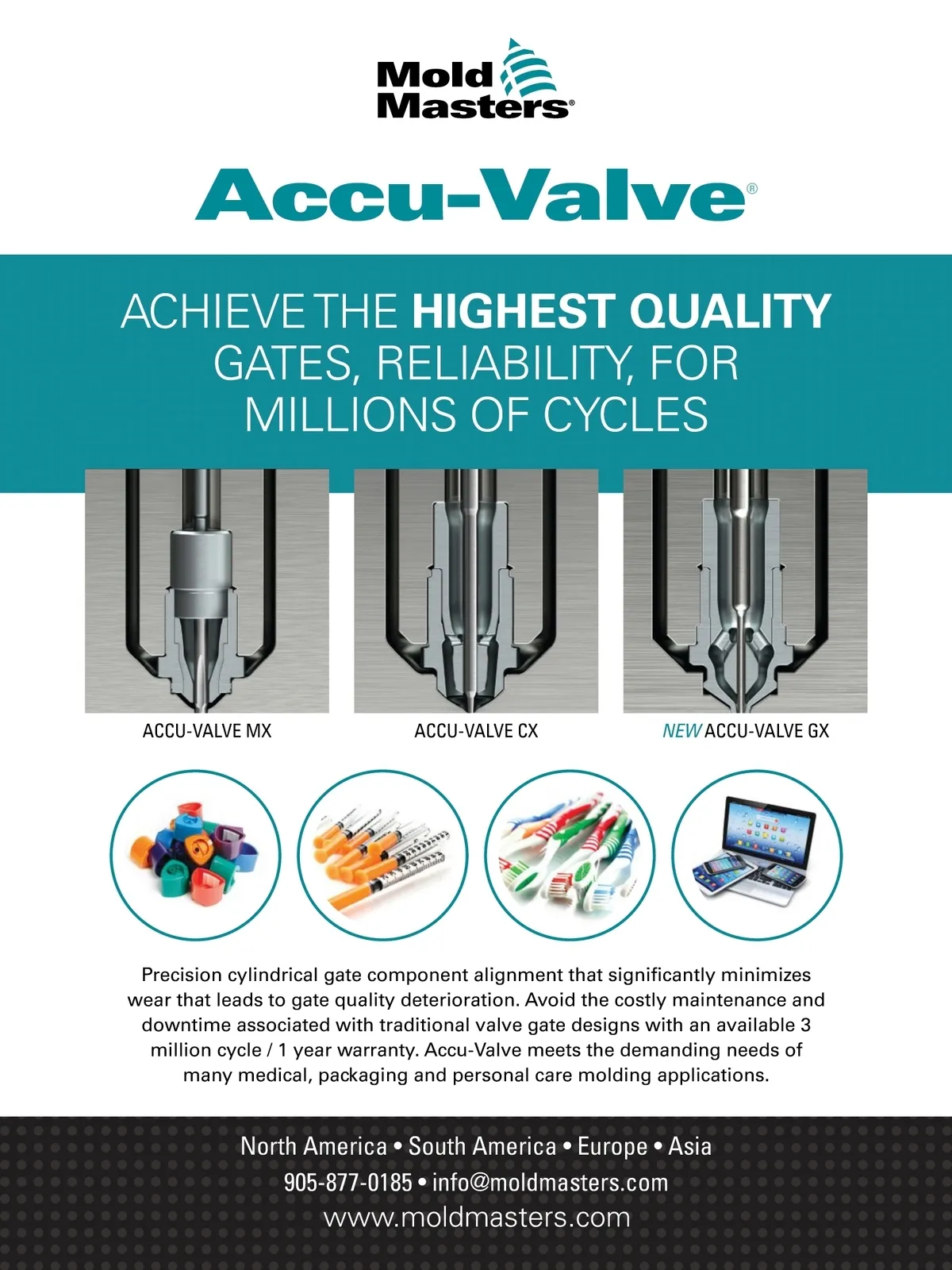 Mold Masters®

Accu-Valve®

ACHIEVE THE HIGHEST QUALITY GATES, RELIABILITY, FOR MILLIONS OF CYCLES

ACCU-VALVE MX

ACCU-VALVE CX

NEW ACCU-VALVE GX

Precision cylindrical gate component alignment that significantly minimizes wear that leads to gate quality deterioration. Avoid the costly maintenance and downtime associated with traditional valve gate designs with an available 3 million cycle / 1 year warranty. Accu-Valve meets the demanding needs of many medical, packaging and personal care molding applications.

North America • South America • Europe • Asia
905-877-0185 • info@moldmasters.com
www.moldmasters.com